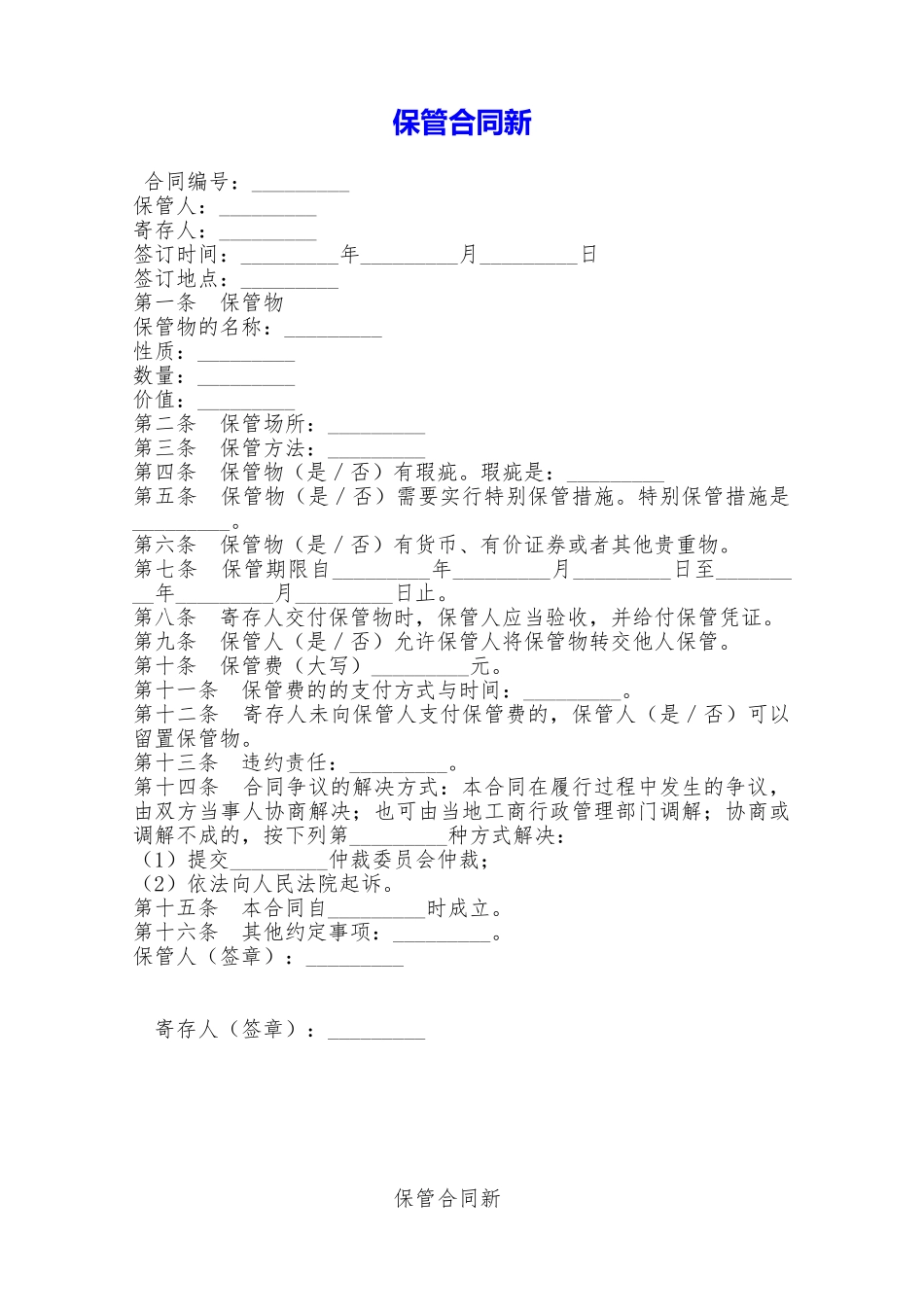 保管合同新

合同编号：_________

保管人：_________

寄存人：_________

签订时间：_________年_________月_________日

签订地点：_________

第一条　保管物

保管物的名称：_________

性质：_________

数量：_________

价值：_________

第二条　保管场所：_________

第三条　保管方法：_________

第四条　保管物（是／否）有瑕疵。瑕疵是：_________

第五条　保管物（是／否）需要实行特别保管措施。特别保管措施是_________。

第六条　保管物（是／否）有货币、有价证券或者其他贵重物。

第七条　保管期限自_________年_________月_________日至_________年_________月_________日止。

第八条　寄存人交付保管物时，保管人应当验收，并给付保管凭证。

第九条　保管人（是／否）允许保管人将保管物转交他人保管。

第十条　保管费（大写）_________元。

第十一条　保管费的的支付方式与时间：_________。

第十二条　寄存人未向保管人支付保管费的，保管人（是／否）可以留置保管物。

第十三条　违约责任：_________。

第十四条　合同争议的解决方式：本合同在履行过程中发生的争议，由双方当事人协商解决；也可由当地工商行政管理部门调解；协商或调解不成的，按下列第_________种方式解决：

（1）提交_________仲裁委员会仲裁；

（2）依法向人民法院起诉。

第十五条　本合同自_________时成立。

第十六条　其他约定事项：_________。

保管人（签章）：_________

寄存人（签章）：_________

保管合同新